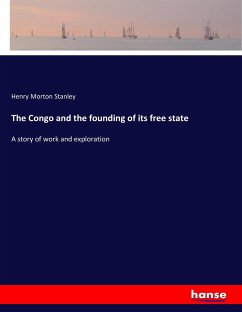 Henry Morton Stanley

The Congo and the founding of its free state

A story of work and exploration

hanse